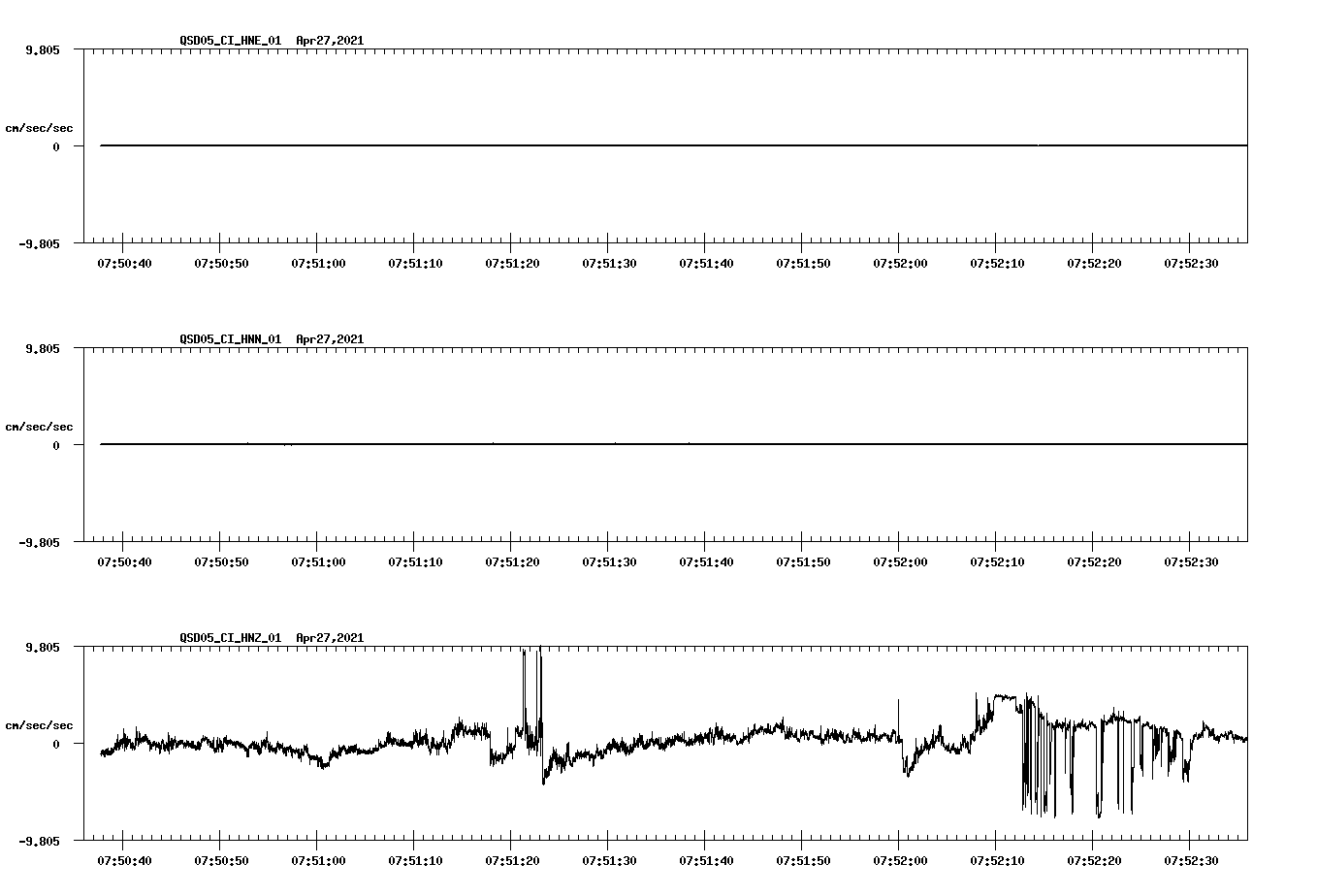 QSD05_CI_HNE_01 Apr27,2021

9.805
cm/sec/sec
0
-9.805

07:50:40 07:50:50 07:51:00 07:51:10 07:51:20 07:51:30 07:51:40 07:51:50 07:52:00 07:52:10 07:52:20 07:52:30

QSD05_CI_HNN_01 Apr27,2021

9.805
cm/sec/sec
0
-9.805

07:50:40 07:50:50 07:51:00 07:51:10 07:51:20 07:51:30 07:51:40 07:51:50 07:52:00 07:52:10 07:52:20 07:52:30

QSD05_CI_HNZ_01 Apr27,2021

9.805
cm/sec/sec
0
-9.805

07:50:40 07:50:50 07:51:00 07:51:10 07:51:20 07:51:30 07:51:40 07:51:50 07:52:00 07:52:10 07:52:20 07:52:30